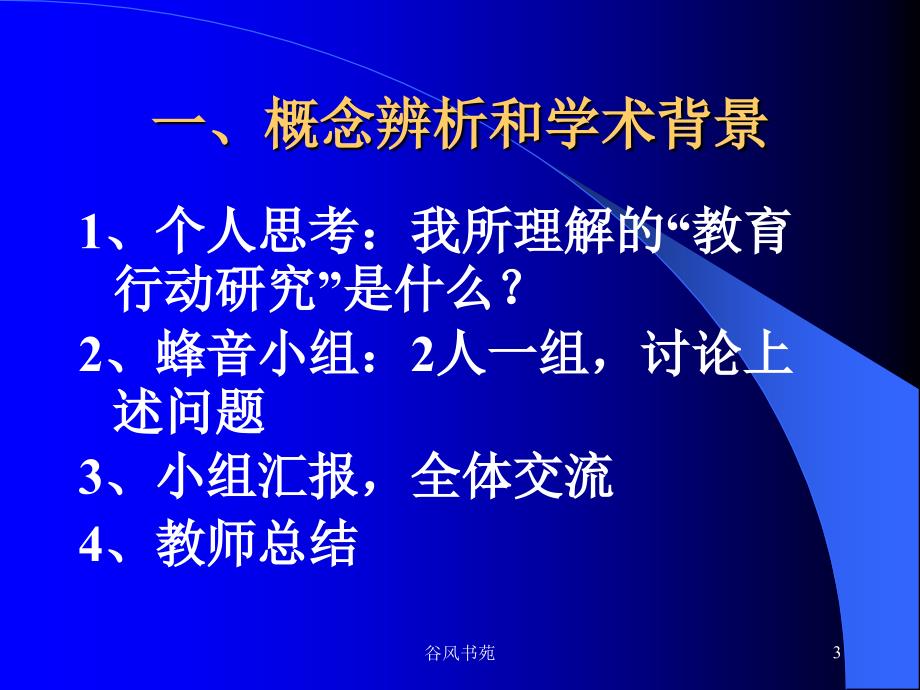 一、概念辨析和学术背景

1、个人思考：我所理解的“教育行动研究”是什么？

2、蜂音小组：2人一组，讨论上述问题

3、小组汇报，全体交流

4、教师总结

谷风书苑

3